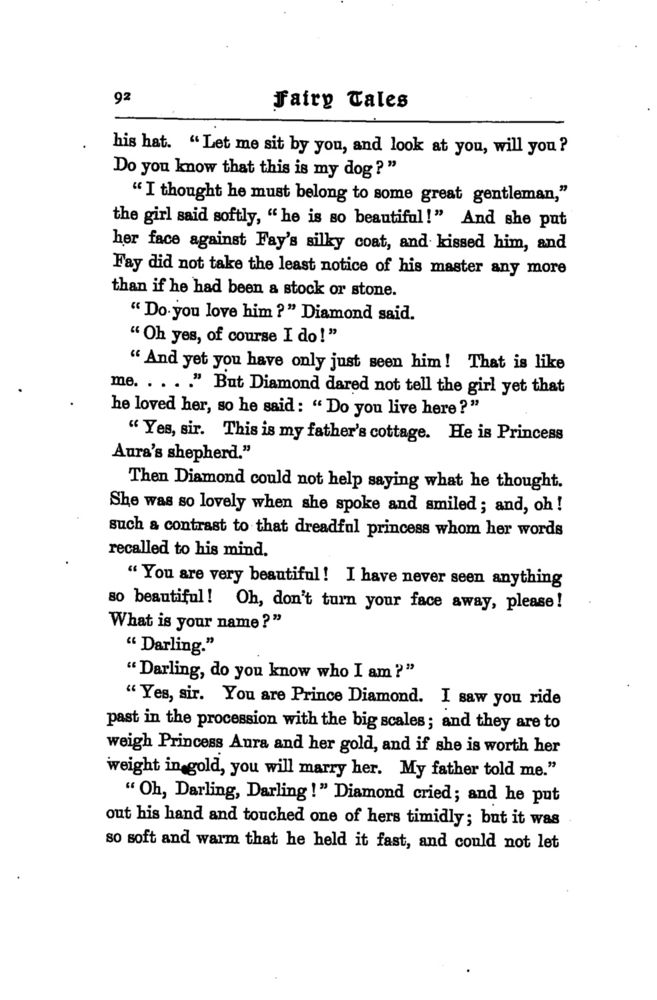 92 Fairy Tales

his hat. "Let me sit by you, and look at you, will you? Do you know that this is my dog?"

"I thought he must belong to some great gentleman," the girl said softly, "he is so beautiful!" And she put her face against Fay's silky coat, and kissed him, and Fay did not take the least notice of his master any more than if he had been a stock or stone.

"Do you love him?" Diamond said.

"Oh yes, of course I do!"

"And yet you have only just seen him! That is like me. . . . ." But Diamond dared not tell the girl yet that he loved her, so he said: "Do you live here?"

"Yes, sir. This is my father's cottage. He is Princess Aura's shepherd."

Then Diamond could not help saying what he thought. She was so lovely when she spoke and smiled; and, oh! such a contrast to that dreadful princess whom her words recalled to his mind.

"You are very beautiful! I have never seen anything so beautiful! Oh, don't turn your face away, please! What is your name?"

"Darling."

"Darling, do you know who I am?"

"Yes, sir. You are Prince Diamond. I saw you ride past in the procession with the big scales; and they are to weigh Princess Aura and her gold, and if she is worth her weight in gold, you will marry her. My father told me."

"Oh, Darling, Darling!" Diamond cried; and he put out his hand and touched one of hers timidly; but it was so soft and warm that he held it fast, and could not let